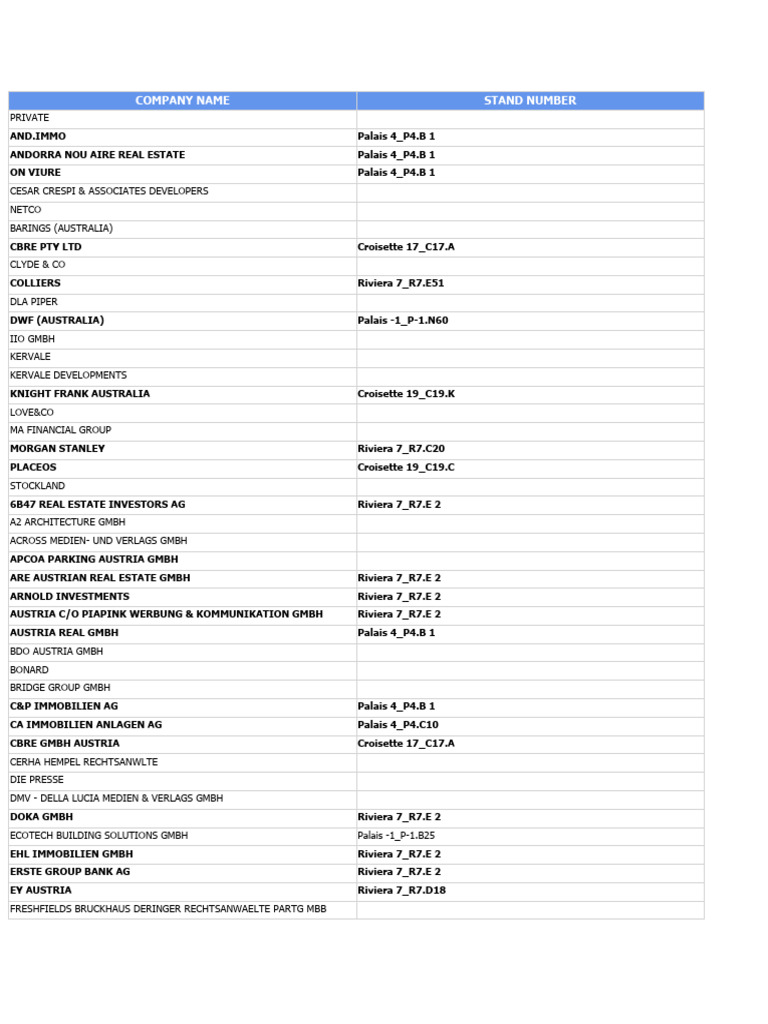 | COMPANY NAME | STAND NUMBER |
|---|---|
| PRIVATE | |
| AND.IMMO | Palais 4_P4.B 1 |
| ANDORRA NOU AIRE REAL ESTATE | Palais 4_P4.B 1 |
| ON VIURE | Palais 4_P4.B 1 |
| CESAR CRESPI & ASSOCIATES DEVELOPERS | |
| NETCO | |
| BARINGS (AUSTRALIA) | |
| CBRE PTY LTD | Croisette 17_C17.A |
| CLYDE & CO | |
| COLLIERS | Riviera 7_R7.E51 |
| DLA PIPER | |
| DWF (AUSTRALIA) | Palais -1_P-1.N60 |
| IIO GMBH | |
| KERVALE | |
| KERVALE DEVELOPMENTS | |
| KNIGHT FRANK AUSTRALIA | Croisette 19_C19.K |
| LOVE&CO | |
| MA FINANCIAL GROUP | |
| MORGAN STANLEY | Riviera 7_R7.C20 |
| PLACEOS | Croisette 19_C19.C |
| STOCKLAND | |
| 6B47 REAL ESTATE INVESTORS AG | Riviera 7_R7.E 2 |
| A2 ARCHITECTURE GMBH | |
| ACROSS MEDIEN- UND VERLAGS GMBH | |
| APCOA PARKING AUSTRIA GMBH | |
| ARE AUSTRIAN REAL ESTATE GMBH | Riviera 7_R7.E 2 |
| ARNOLD INVESTMENTS | Riviera 7_R7.E 2 |
| AUSTRIA C/O PIAPINK WERBUNG & KOMMUNIKATION GMBH | Riviera 7_R7.E 2 |
| AUSTRIA REAL GMBH | Palais 4_P4.B 1 |
| BDO AUSTRIA GMBH | |
| BONARD | |
| BRIDGE GROUP GMBH | |
| C&P IMMOBILIEN AG | Palais 4_P4.B 1 |
| CA IMMOBILIEN ANLAGEN AG | Palais 4_P4.C10 |
| CBRE GMBH AUSTRIA | Croisette 17_C17.A |
| CERHA HEMPEL RECHTSANWLTE | |
| DIE PRESSE | |
| DMV - DELLA LUCIA MEDIEN & VERLAGS GMBH | |
| DOKA GMBH | Riviera 7_R7.E 2 |
| ECOTECH BUILDING SOLUTIONS GMBH | Palais -1_P-1.B25 |
| EHL IMMOBILIEN GMBH | Riviera 7_R7.E 2 |
| ERSTE GROUP BANK AG | Riviera 7_R7.E 2 |
| EY AUSTRIA | Riviera 7_R7.D18 |
| FRESHFIELDS BRUCKHAUS DERINGER RECHTSANWAELTE PARTG MBB | |